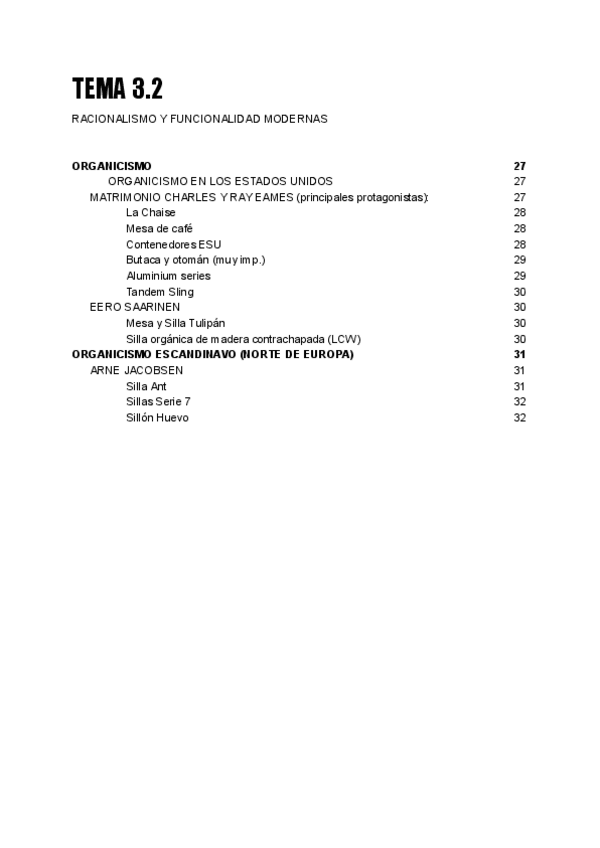 TEMA 3.2

RACIONALISMO Y FUNCIONALIDAD MODERNAS

ORGANICISMO 27
ORGANICISMO EN LOS ESTADOS UNIDOS 27
MATRIMONIO CHARLES Y RAY EAMES (principales protagonistas): 27
La Chaise 28
Mesa de café 28
Contenedores ESU 28
Butaca y otomán (muy imp.) 29
Aluminium series 29
Tandem Sling 30
EERO SAARINEN 30
Mesa y Silla Tulipán 30
Silla orgánica de madera contrachapada (LCW) 30
ORGANICISMO ESCANDINAVO (NORTE DE EUROPA) 31
ARNE JACOBSEN 31
Silla Ant 31
Sillas Serie 7 32
Sillón Huevo 32